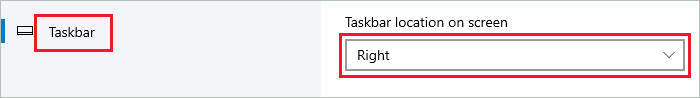 Taskbar

Taskbar location on screen

Right